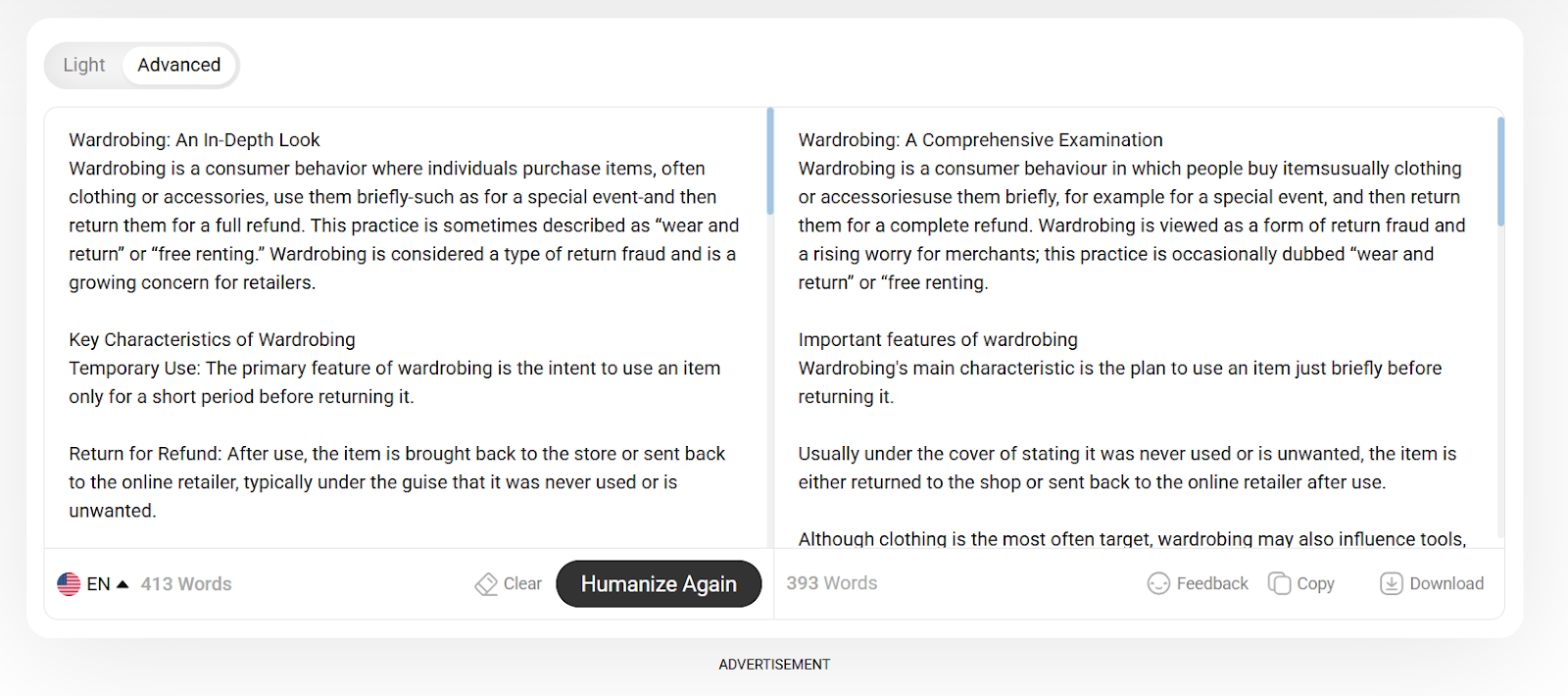 Light Advanced

Wardrobing: An In-Depth Look
Wardrobing is a consumer behavior where individuals purchase items, often clothing or accessories, use them briefly-such as for a special event-and then return them for a full refund. This practice is sometimes described as “wear and return” or “free renting.” Wardrobing is considered a type of return fraud and is a growing concern for retailers.

Key Characteristics of Wardrobing
Temporary Use: The primary feature of wardrobing is the intent to use an item only for a short period before returning it.

Return for Refund: After use, the item is brought back to the store or sent back to the online retailer, typically under the guise that it was never used or is unwanted.

EN 413 Words Clear Humanize Again

Wardrobing: A Comprehensive Examination
Wardrobing is a consumer behaviour in which people buy itemsusually clothing or accessoriesuse them briefly, for example for a special event, and then return them for a complete refund. Wardrobing is viewed as a form of return fraud and a rising worry for merchants; this practice is occasionally dubbed “wear and return” or “free renting.

Important features of wardrobing
Wardrobing's main characteristic is the plan to use an item just briefly before returning it.

Usually under the cover of stating it was never used or is unwanted, the item is either returned to the shop or sent back to the online retailer after use.

Although clothing is the most often target, wardrobing may also influence tools,

393 Words Feedback Copy Download

ADVERTISEMENT